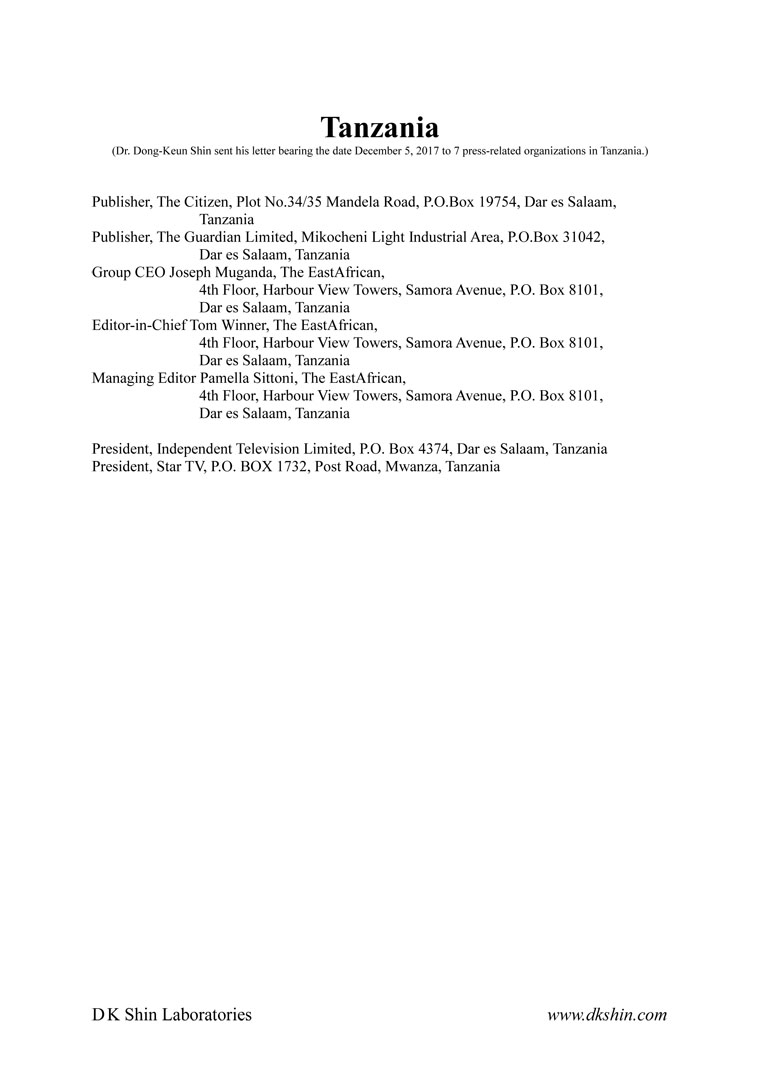 Tanzania
(Dr. Dong-Keun Shin sent his letter bearing the date December 5, 2017 to 7 press-related organizations in Tanzania.)

Publisher, The Citizen, Plot No.34/35 Mandela Road, P.O.Box 19754, Dar es Salaam, Tanzania
Publisher, The Guardian Limited, Mikocheni Light Industrial Area, P.O.Box 31042, Dar es Salaam, Tanzania
Group CEO Joseph Muganda, The EastAfrican, 4th Floor, Harbour View Towers, Samora Avenue, P.O. Box 8101, Dar es Salaam, Tanzania
Editor-in-Chief Tom Winner, The EastAfrican, 4th Floor, Harbour View Towers, Samora Avenue, P.O. Box 8101, Dar es Salaam, Tanzania
Managing Editor Pamella Sittoni, The EastAfrican, 4th Floor, Harbour View Towers, Samora Avenue, P.O. Box 8101, Dar es Salaam, Tanzania

President, Independent Television Limited, P.O. Box 4374, Dar es Salaam, Tanzania
President, Star TV, P.O. BOX 1732, Post Road, Mwanza, Tanzania

D K Shin Laboratories
www.dkshin.com